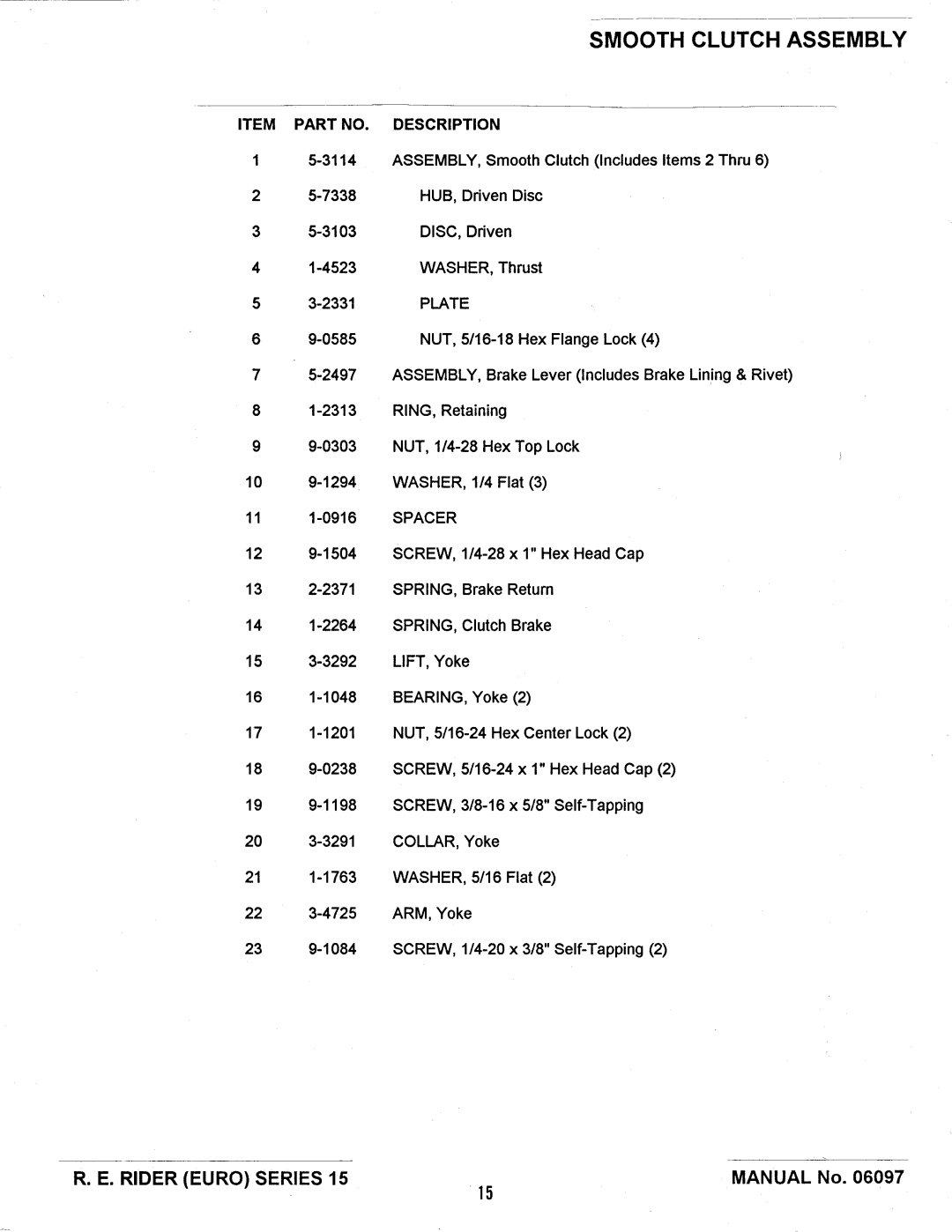 SMOOTH CLUTCH ASSEMBLY

| ITEM | PART NO. | DESCRIPTION |
|---|---|---|
| 1 | 5-3114 | ASSEMBLY, Smooth Clutch (Includes Items 2 Thru 6) |
| 2 | 5-7338 | HUB, Driven Disc |
| 3 | 5-3103 | DISC, Driven |
| 4 | 1-4523 | WASHER, Thrust |
| 5 | 3-2331 | PLATE |
| 6 | 9-0585 | NUT, 5/16-18 Hex Flange Lock (4) |
| 7 | 5-2497 | ASSEMBLY, Brake Lever (Includes Brake Lining & Rivet) |
| 8 | 1-2313 | RING, Retaining |
| 9 | 9-0303 | NUT, 1/4-28 Hex Top Lock |
| 10 | 9-1294 | WASHER, 1/4 Flat (3) |
| 11 | 1-0916 | SPACER |
| 12 | 9-1504 | SCREW, 1/4-28 x 1" Hex Head Cap |
| 13 | 2-2371 | SPRING, Brake Return |
| 14 | 1-2264 | SPRING, Clutch Brake |
| 15 | 3-3292 | LIFT, Yoke |
| 16 | 1-1048 | BEARING, Yoke (2) |
| 17 | 1-1201 | NUT, 5/16-24 Hex Center Lock (2) |
| 18 | 9-0238 | SCREW, 5/16-24 x 1" Hex Head Cap (2) |
| 19 | 9-1198 | SCREW, 3/8-16 x 5/8" Self-Tapping |
| 20 | 3-3291 | COLLAR, Yoke |
| 21 | 1-1763 | WASHER, 5/16 Flat (2) |
| 22 | 3-4725 | ARM, Yoke |
| 23 | 9-1084 | SCREW, 1/4-20 x 3/8" Self-Tapping (2) |

R. E. RIDER (EURO) SERIES 15

15

MANUAL No. 06097